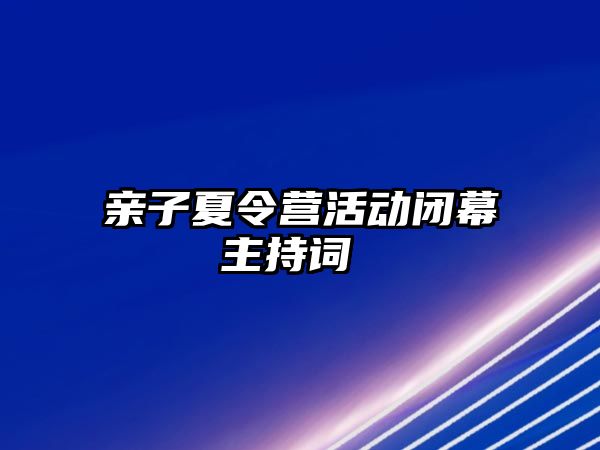 亲子夏令营活动闭幕主持词